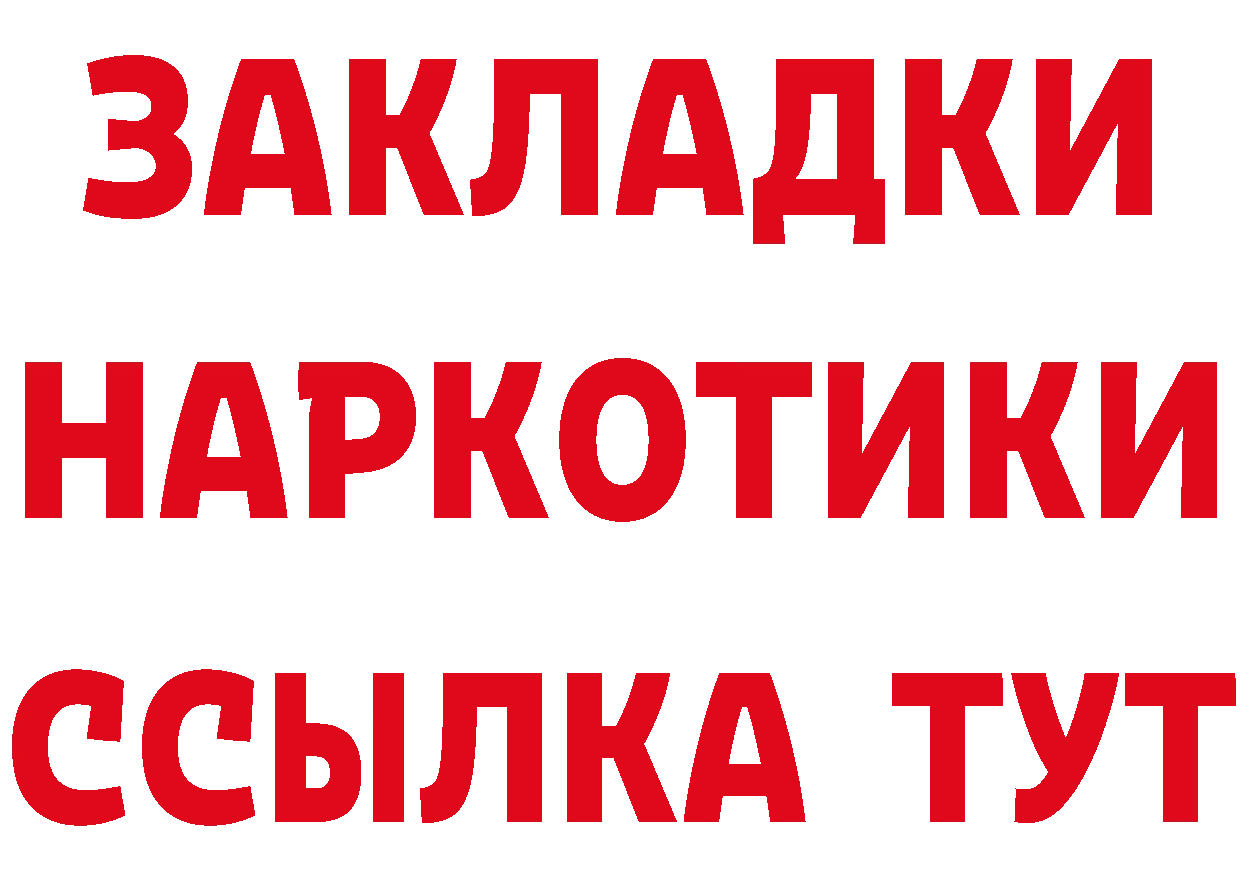 ЗАКЛАДКИ НАРКОТИКИ ССЫЛКА ТУТ